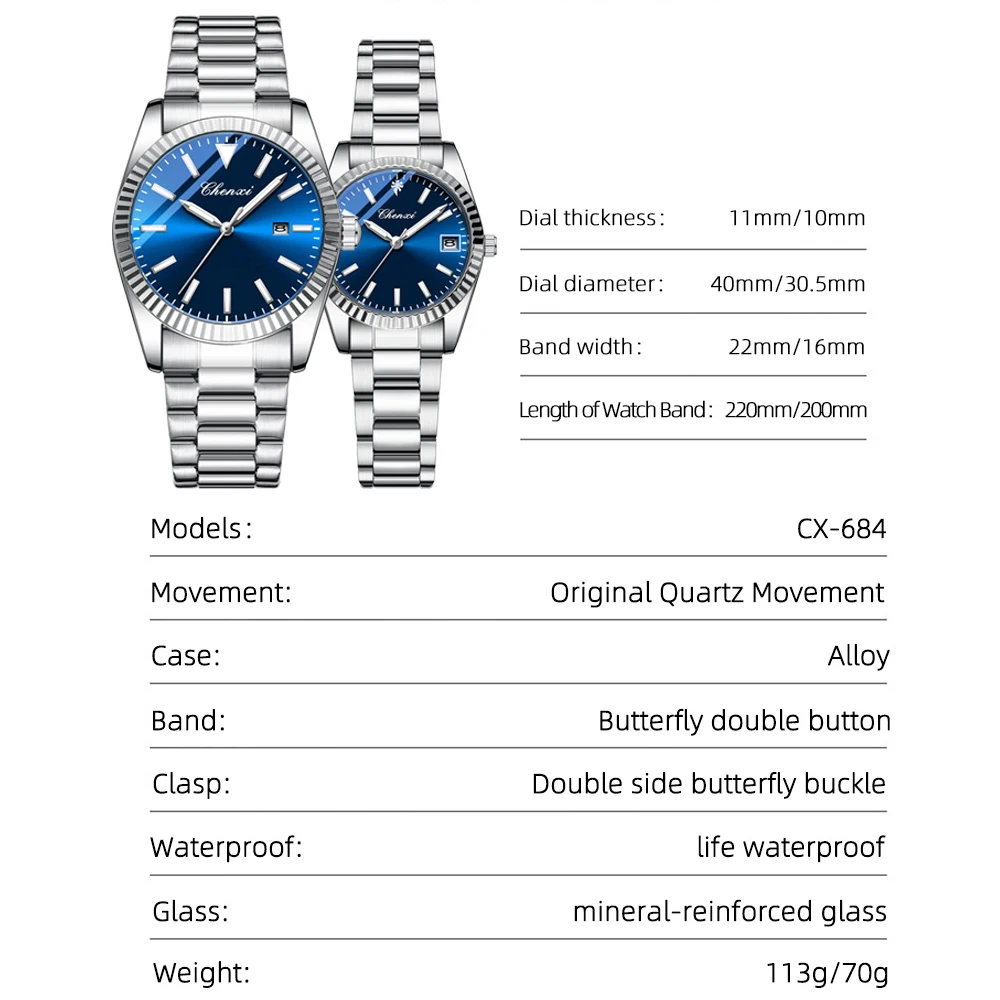 Chenxi

Chenxi

Dial thickness: 11mm/10mm

Dial diameter: 40mm/30.5mm

Band width: 22mm/16mm

Length of Watch Band: 220mm/200mm

Models: CX-684

Movement: Original Quartz Movement

Case: Alloy

Band: Butterfly double button

Clasp: Double side butterfly buckle

Waterproof: life waterproof

Glass: mineral-reinforced glass

Weight: 113g/70g